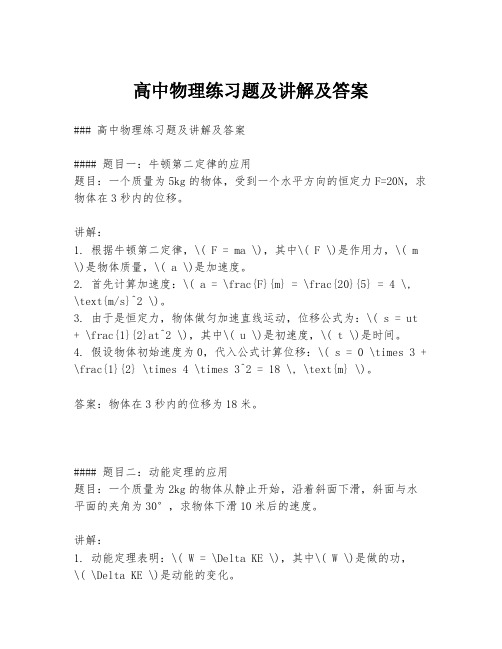 高中物理练习题及讲解及答案

### 高中物理练习题及讲解及答案

#### 题目一：牛顿第二定律的应用
题目：一个质量为5kg的物体，受到一个水平方向的恒定力F=20N，求物体在3秒内的位移。

讲解：
1. 根据牛顿第二定律，\( F = ma \)，其中\( F \)是作用力，\( m \)是物体质量，\( a \)是加速度。
2. 首先计算加速度：\( a = \frac{F}{m} = \frac{20}{5} = 4 \, \text{m/s}^2 \)。
3. 由于是恒定力，物体做匀加速直线运动，位移公式为：\( s = ut + \frac{1}{2}at^2 \)，其中\( u \)是初速度，\( t \)是时间。
4. 假设物体初始速度为0，代入公式计算位移：\( s = 0 \times 3 + \frac{1}{2} \times 4 \times 3^2 = 18 \, \text{m} \)。

答案：物体在3秒内的位移为18米。

#### 题目二：动能定理的应用
题目：一个质量为2kg的物体从静止开始，沿着斜面下滑，斜面与水平面的夹角为30°，求物体下滑10米后的速度。

讲解：
1. 动能定理表明：\( W = \Delta KE \)，其中\( W \)是做的功，\( \Delta KE \)是动能的变化。